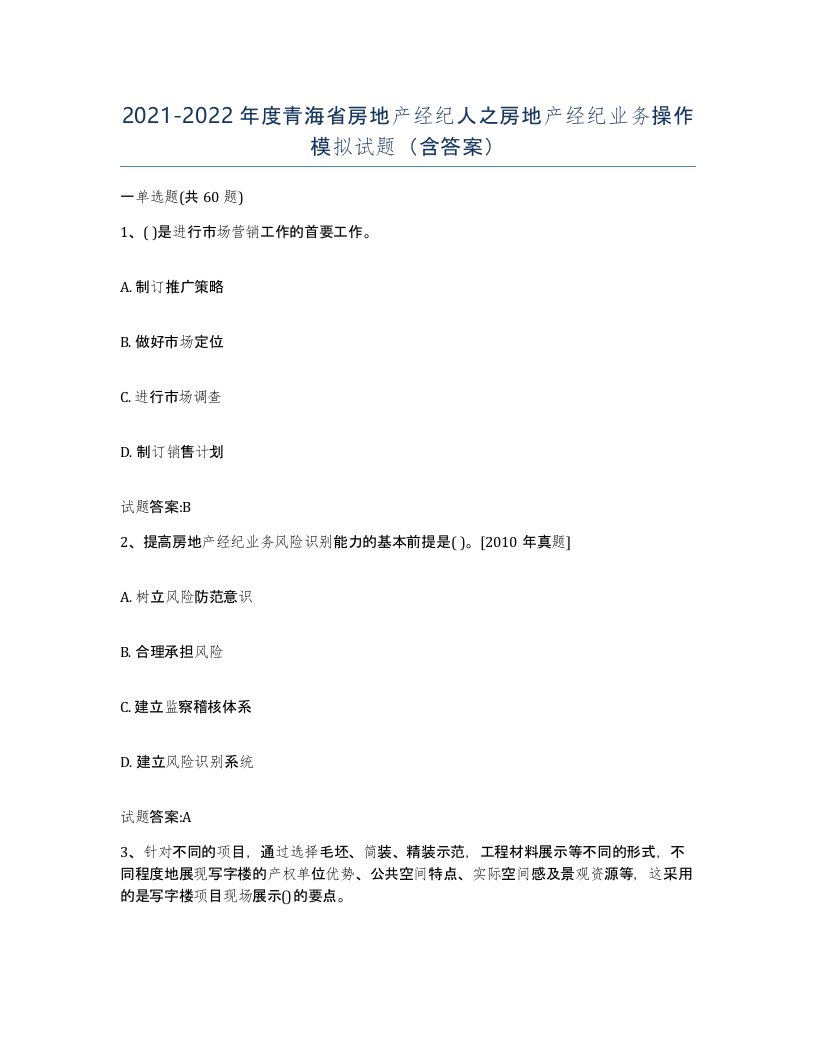 2021-2022年度青海省房地产经纪人之房地产经纪业务操作模拟试题（含答案）

一单选题(共60题)

1、( )是进行市场营销工作的首要工作。

A. 制订推广策略

B. 做好市场定位

C. 进行市场调查

D. 制订销售计划

试题答案:B

2、提高房地产经纪业务风险识别能力的基本前提是( )。[2010年真题]

A. 树立风险防范意识

B. 合理承担风险

C. 建立监察稽核体系

D. 建立风险识别系统

试题答案:A

3、针对不同的项目，通过选择毛坯、简装、精装示范，工程材料展示等不同的形式，不同程度地展现写字楼的产权单位优势、公共空间特点、实际空间感及景观资源等，这采用的是写字楼项目现场展示()的要点。